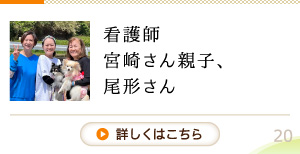 看護師
宮崎さん親子、
尾形さん

詳しくはこちら

20